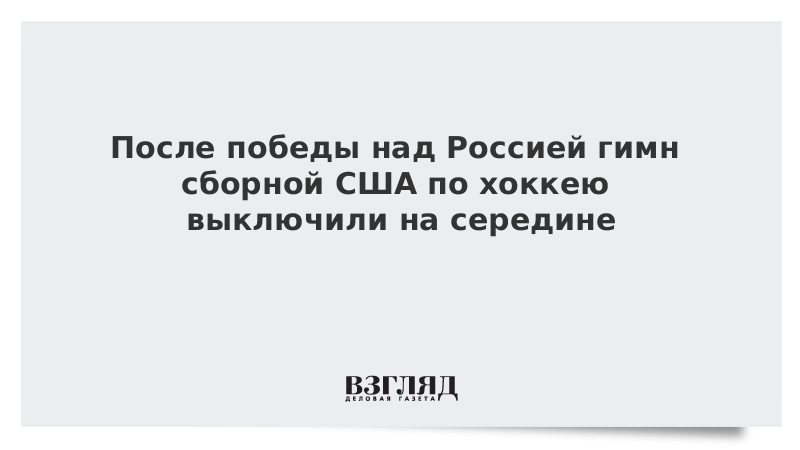 После победы над Россией гимн сборной США по хоккею выключили на середине

ВЗГЛЯД
ДЕЛОВАЯ ГАЗЕТА